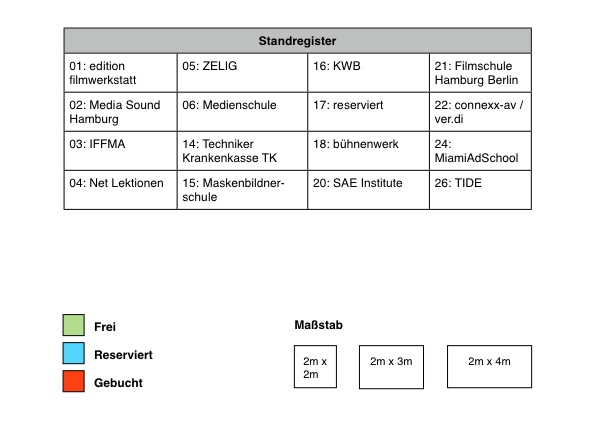 | Standregister | | | |
|---|---|---|---|
| 01: edition filmwerkstatt | 05: ZELIG | 16: KWB | 21: Filmschule Hamburg Berlin |
| 02: Media Sound Hamburg | 06: Medienschule | 17: reserviert | 22: connexx-av / ver.di |
| 03: IFFMA | 14: Techniker Krankenkasse TK | 18: bühnenwerk | 24: MiamiAdSchool |
| 04: Net Lektionen | 15: Maskenbildnerschule | 20: SAE Institute | 26: TIDE |

Frei

Reserviert

Gebucht

Maßstab

2m x 2m

2m x 3m

2m x 4m